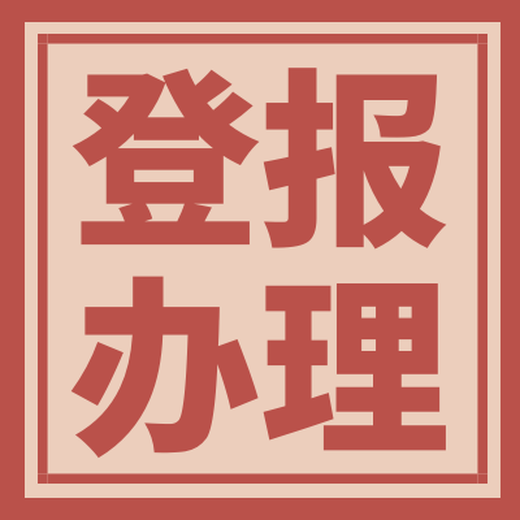 登报
办理